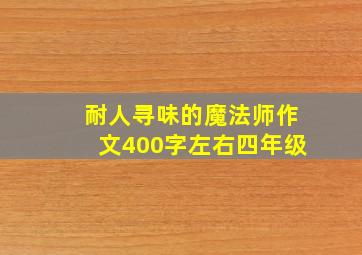 耐人寻味的魔法师作文400字左右四年级